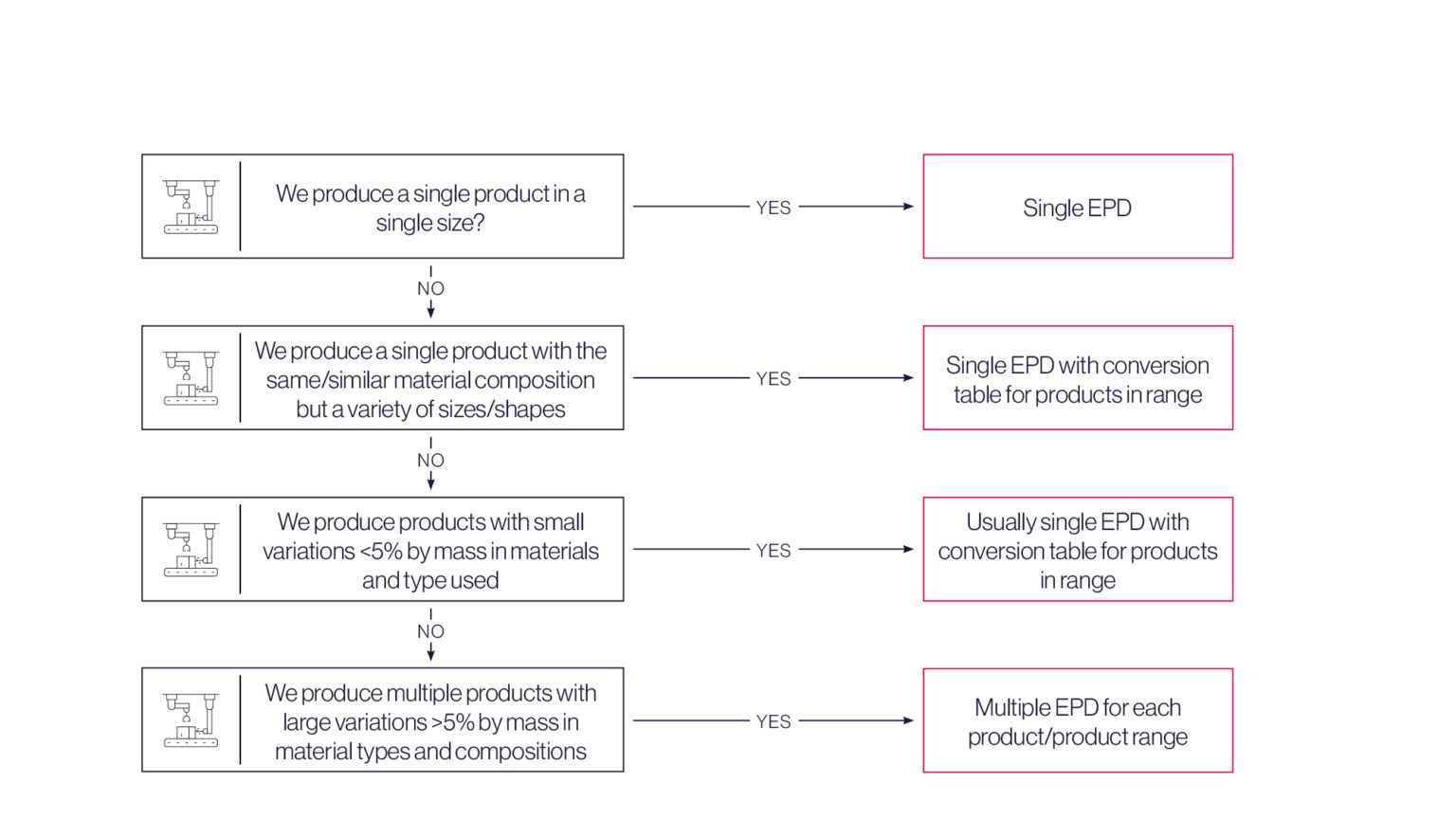 We produce a single product in a single size?

YES

Single EPD

NO

We produce a single product with the same/similar material composition but a variety of sizes/shapes

YES

Single EPD with conversion table for products in range

NO

We produce products with small variations <5% by mass in materials and type used

YES

Usually single EPD with conversion table for products in range

NO

We produce multiple products with large variations >5% by mass in material types and compositions

YES

Multiple EPD for each product/product range